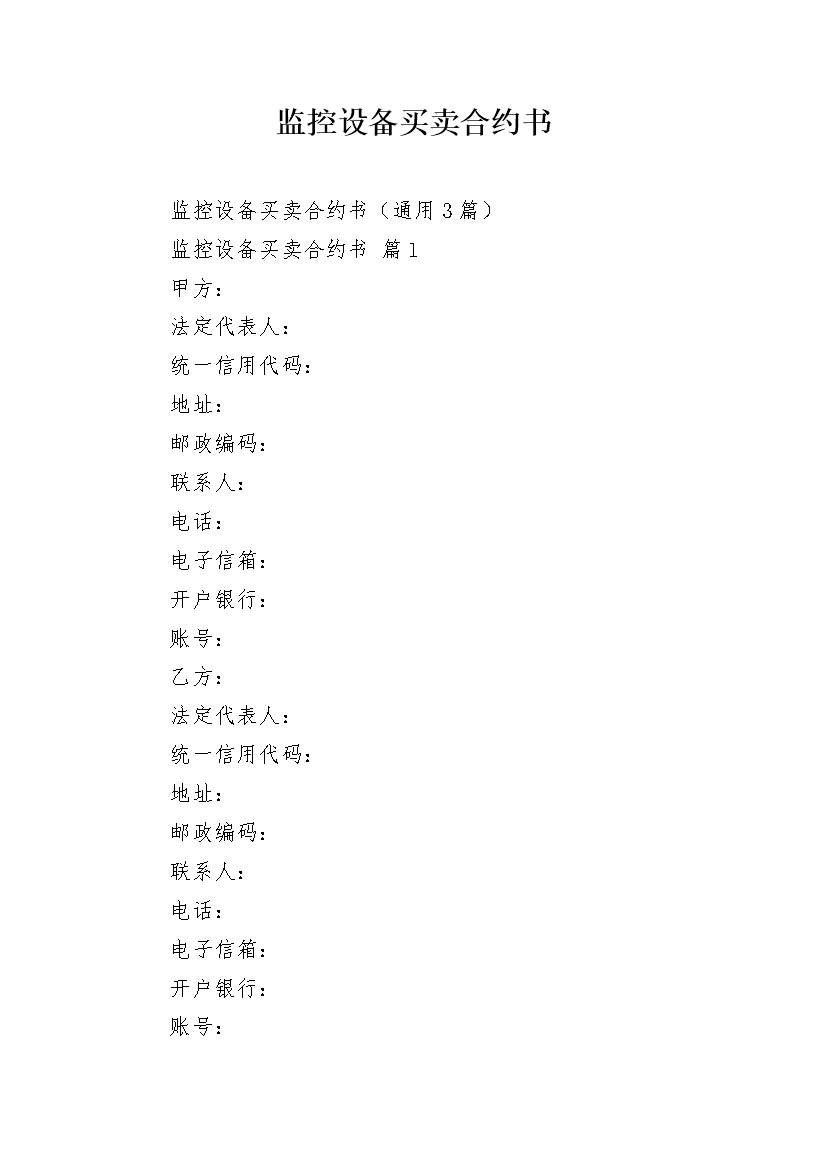 监控设备买卖合约书

监控设备买卖合约书（通用3篇）

监控设备买卖合约书 篇1

甲方：

法定代表人：

统一信用代码：

地址：

邮政编码：

联系人：

电话：

电子信箱：

开户银行：

账号：

乙方：

法定代表人：

统一信用代码：

地址：

邮政编码：

联系人：

电话：

电子信箱：

开户银行：

账号：